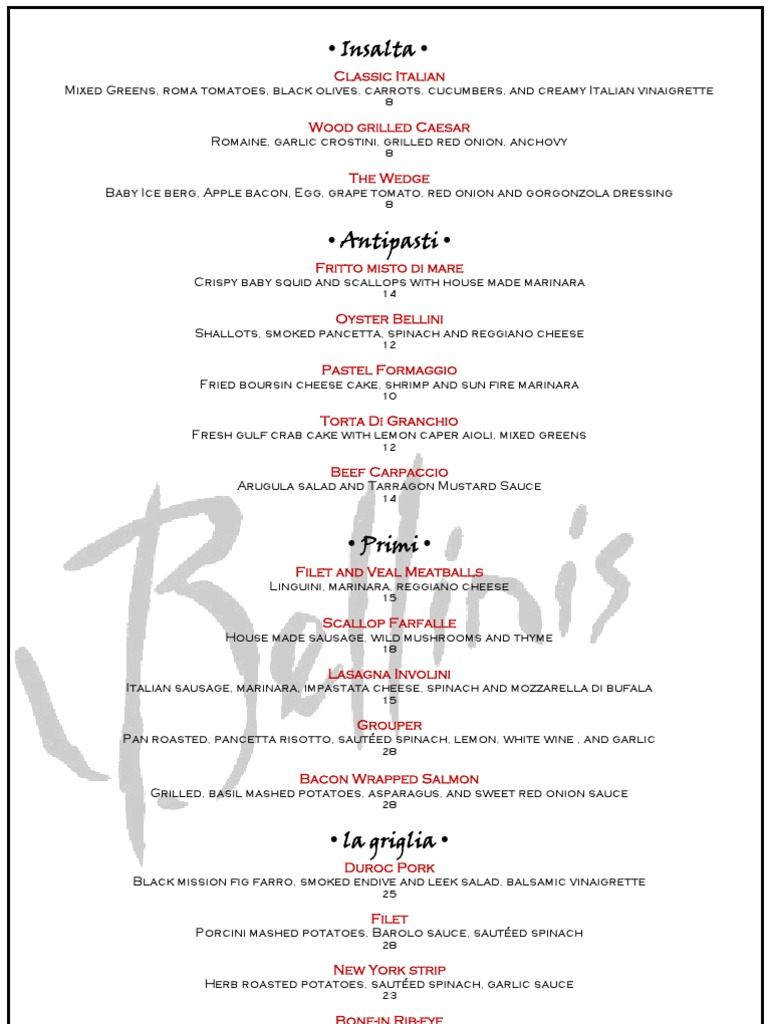 • Insalta •

Classic Italian
Mixed Greens, roma tomatoes, black olives, carrots, cucumbers, and creamy Italian vinaigrette
8

Wood grilled Caesar
Romaine, garlic crostini, grilled red onion, anchovy
8

The Wedge
Baby Ice berg, Apple bacon, Egg, grape tomato, red onion and gorgonzola dressing
8

• Antipasti •

Fritto misto di mare
Crispy baby squid and scallops with house made marinara
14

Oyster Bellini
Shallots, smoked pancetta, spinach and reggiano cheese
12

Pastel Formaggio
Fried boursin cheese cake, shrimp and sun fire marinara
10

Torta Di Granchio
Fresh gulf crab cake with lemon caper aioli, mixed greens
12

Beef Carpaccio
Arugula salad and Tarragon Mustard Sauce
14

• Primi •

Filet and Veal Meatballs
Linguini, marinara, reggiano cheese
15

Scallop Farfalle
House made sausage, wild mushrooms and thyme
18

Lasagna Involini
Italian sausage, marinara, impastata cheese, spinach and mozzarella di bufala
15

Grouper
Pan roasted, pancetta risotto, sautéed spinach, lemon, white wine , and garlic
28

Bacon Wrapped Salmon
Grilled, basil mashed potatoes, asparagus, and sweet red onion sauce
28

• la griglia •

Duroc Pork
Black mission fig farro, smoked endive and leek salad, balsamic vinaigrette
25

Filet
Porcini mashed potatoes, Barolo sauce, sautéed spinach
28

New York strip
Herb roasted potatoes, sautéed spinach, garlic sauce
23

Bone-in Rib-eye

Bellinis